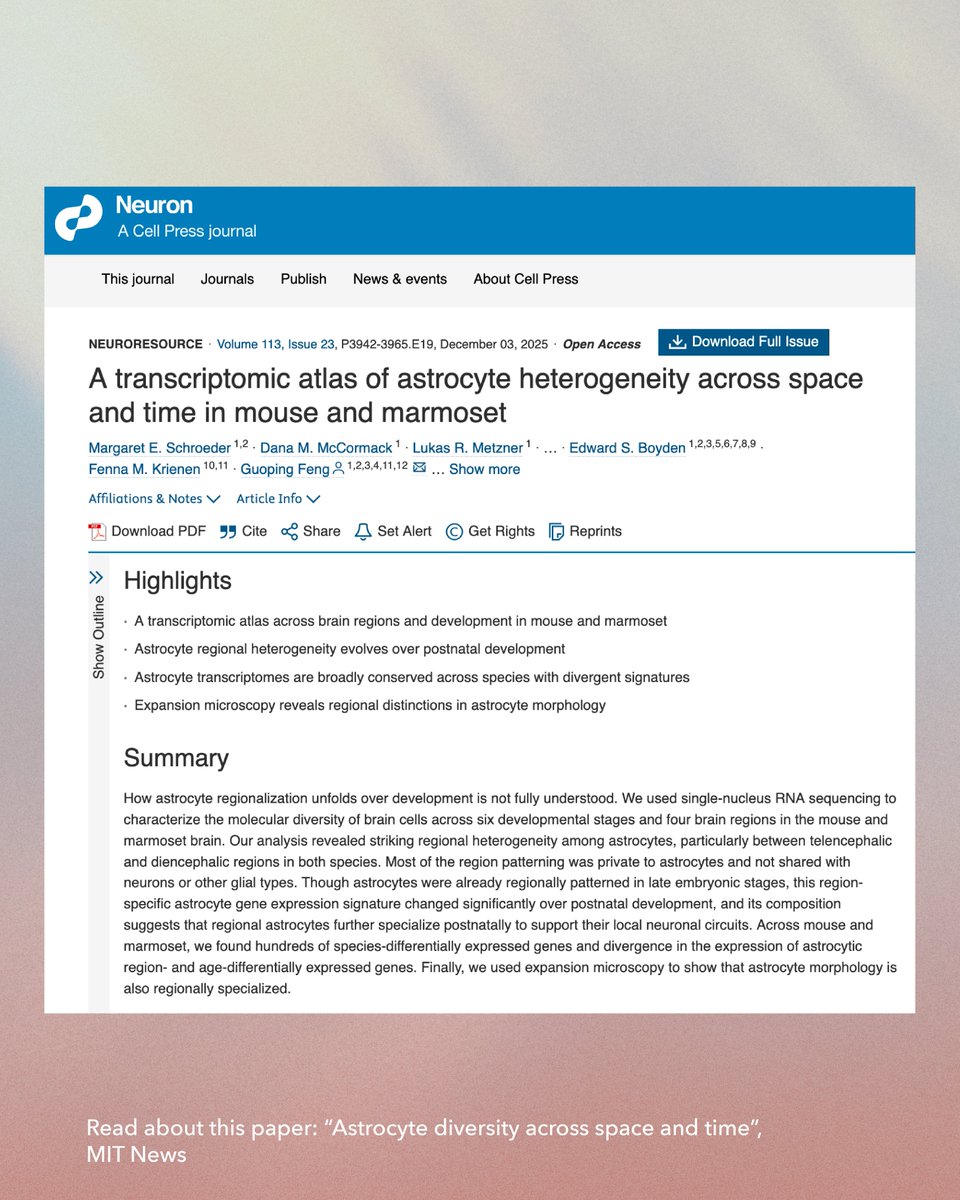 Neuron
A Cell Press journal

This journal Journals Publish News & events About Cell Press

NEURORESOURCE · Volume 113, Issue 23, P3942-3965.E19, December 03, 2025 · Open Access

Download Full Issue

A transcriptomic atlas of astrocyte heterogeneity across space and time in mouse and marmoset

Margaret E. Schroeder $^{1,2}$ · Dana M. McCormack $^{1}$ · Lukas R. Metzner $^{1}$ · … · Edward S. Boyden $^{1,2,3,5,6,7,8,9}$ · Fenna M. Krienen $^{10,11}$ · Guoping Feng $^{1,2,3,4,11,12}$ … Show more

Affiliations & Notes Article Info

Download PDF Cite Share Set Alert Get Rights Reprints

Show Outline

Highlights

· A transcriptomic atlas across brain regions and development in mouse and marmoset

· Astrocyte regional heterogeneity evolves over postnatal development

· Astrocyte transcriptomes are broadly conserved across species with divergent signatures

· Expansion microscopy reveals regional distinctions in astrocyte morphology

Summary

How astrocyte regionalization unfolds over development is not fully understood. We used single-nucleus RNA sequencing to characterize the molecular diversity of brain cells across six developmental stages and four brain regions in the mouse and marmoset brain. Our analysis revealed striking regional heterogeneity among astrocytes, particularly between telencephalic and diencephalic regions in both species. Most of the region patterning was private to astrocytes and not shared with neurons or other glial types. Though astrocytes were already regionally patterned in late embryonic stages, this region-specific astrocyte gene expression signature changed significantly over postnatal development, and its composition suggests that regional astrocytes further specialize postnatally to support their local neuronal circuits. Across mouse and marmoset, we found hundreds of species-differentially expressed genes and divergence in the expression of astrocytic region- and age-differentially expressed genes. Finally, we used expansion microscopy to show that astrocyte morphology is also regionally specialized.

Read about this paper: “Astrocyte diversity across space and time”, MIT News